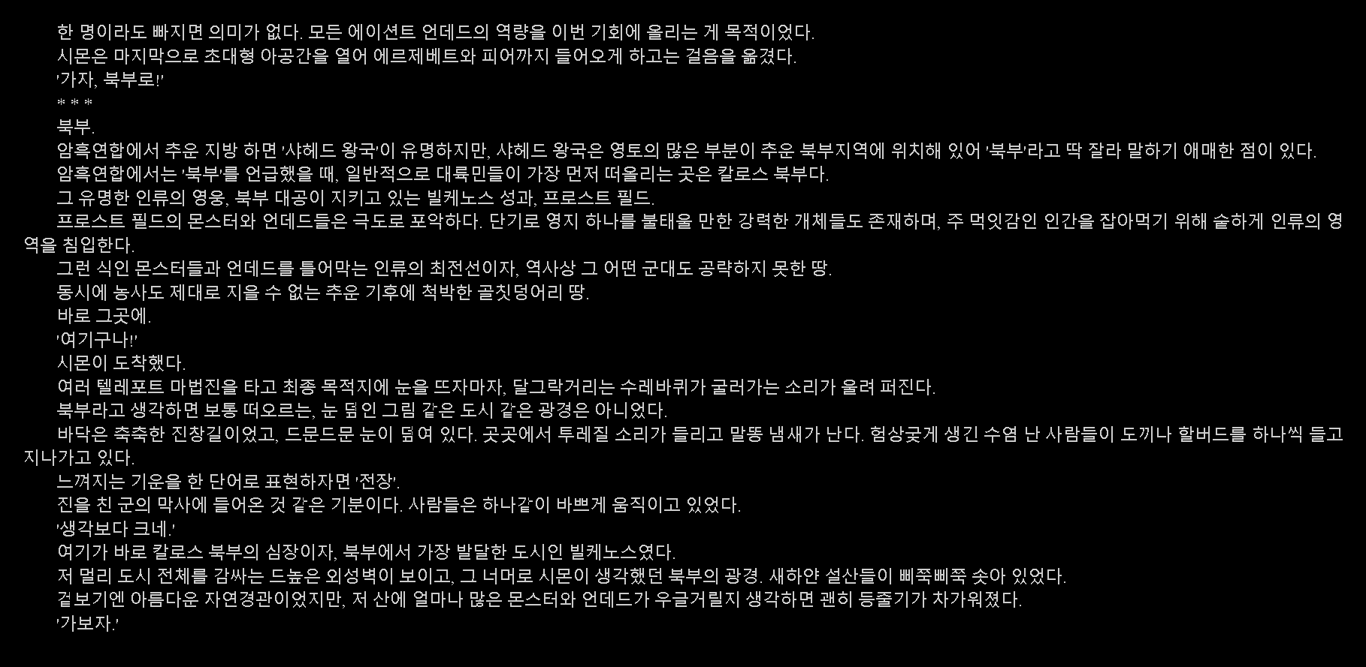 한 명이라도 빠지면 의미가 없다. 모든 에이션트 언데드의 역량을 이번 기회에 올리는 게 목적이었다.

시몬은 마지막으로 초대형 아공간을 열어 에르제베트와 피어까지 들어오게 하고는 걸음을 옮겼다.

'가자, 북부로!'

* * *

북부.

암흑연합에서 추운 지방 하면 '샤헤드 왕국'이 유명하지만, 샤헤드 왕국은 영토의 많은 부분이 추운 북부지역에 위치해 있어 '북부'라고 딱 잘라 말하기 애매한 점이 있다.

암흑연합에서는 '북부'를 언급했을 때, 일반적으로 대륙민들이 가장 먼저 떠올리는 곳은 칼로스 북부다.

그 유명한 인류의 영웅, 북부 대공이 지키고 있는 빌케노스 성과, 프로스트 필드.

프로스트 필드의 몬스터와 언데드들은 극도로 포악하다. 단기로 영지 하나를 불태울 만한 강력한 개체들도 존재하며, 주 먹잇감인 인간을 잡아먹기 위해 숱하게 인류의 영역을 침입한다.

그런 식인 몬스터들과 언데드를 틀어막는 인류의 최전선이자, 역사상 그 어떤 군대도 공략하지 못한 땅.

동시에 농사도 제대로 지을 수 없는 추운 기후에 척박한 골칫덩어리 땅.

바로 그곳에.

'여기구나!'

시몬이 도착했다.

여러 텔레포트 마법진을 타고 최종 목적지에 눈을 뜨자마자, 달그락거리는 수레바퀴가 굴러가는 소리가 울려 퍼진다.

북부라고 생각하면 보통 떠오르는, 눈 덮인 그림 같은 도시 같은 광경은 아니었다.

바닥은 축축한 진창길이었고, 드문드문 눈이 덮여 있다. 곳곳에서 투레질 소리가 들리고 말똥 냄새가 난다. 험상궂게 생긴 수염 난 사람들이 도끼나 할버드를 하나씩 들고 지나가고 있다.

느껴지는 기운을 한 단어로 표현하자면 '전장'.

진을 친 군의 막사에 들어온 것 같은 기분이다. 사람들은 하나같이 바쁘게 움직이고 있었다.

'생각보다 크네.'

여기가 바로 칼로스 북부의 심장이자, 북부에서 가장 발달한 도시인 빌케노스였다.

저 멀리 도시 전체를 감싸는 드높은 외성벽이 보이고, 그 너머로 시몬이 생각했던 북부의 광경. 새하얀 설산들이 삐쭉삐쭉 솟아 있었다.

겉보기엔 아름다운 자연경관이었지만, 저 산에 얼마나 많은 몬스터와 언데드가 우글거릴지 생각하면 괜히 등줄기가 차가워졌다.

'가보자.'